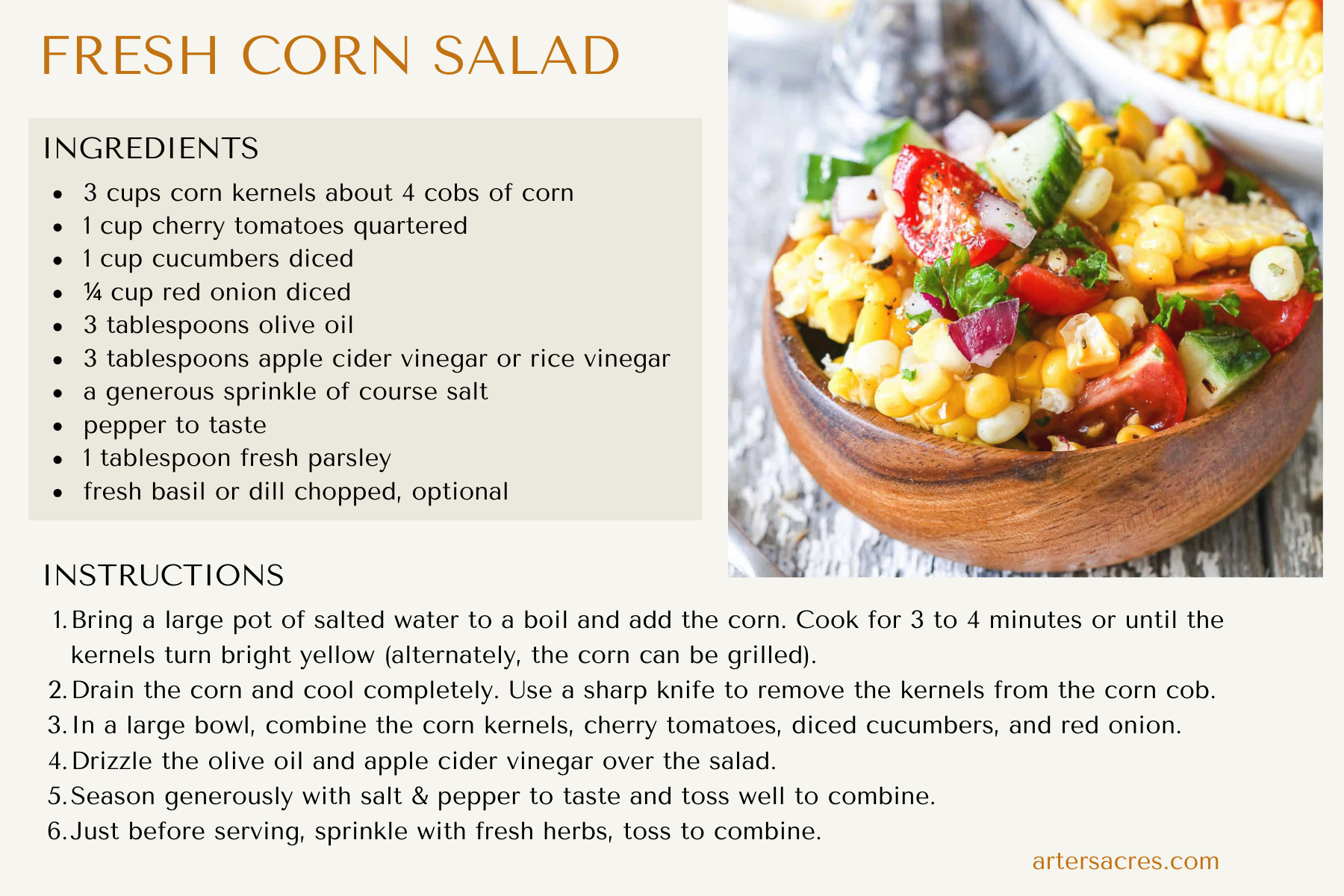 FRESH CORN SALAD

INGREDIENTS

• 3 cups corn kernels about 4 cobs of corn
• 1 cup cherry tomatoes quartered
• 1 cup cucumbers diced
• ¼ cup red onion diced
• 3 tablespoons olive oil
• 3 tablespoons apple cider vinegar or rice vinegar
• a generous sprinkle of course salt
• pepper to taste
• 1 tablespoon fresh parsley
• fresh basil or dill chopped, optional

INSTRUCTIONS

1. Bring a large pot of salted water to a boil and add the corn. Cook for 3 to 4 minutes or until the kernels turn bright yellow (alternately, the corn can be grilled).
2. Drain the corn and cool completely. Use a sharp knife to remove the kernels from the corn cob.
3. In a large bowl, combine the corn kernels, cherry tomatoes, diced cucumbers, and red onion.
4. Drizzle the olive oil and apple cider vinegar over the salad.
5. Season generously with salt & pepper to taste and toss well to combine.
6. Just before serving, sprinkle with fresh herbs, toss to combine.

artersacres.com